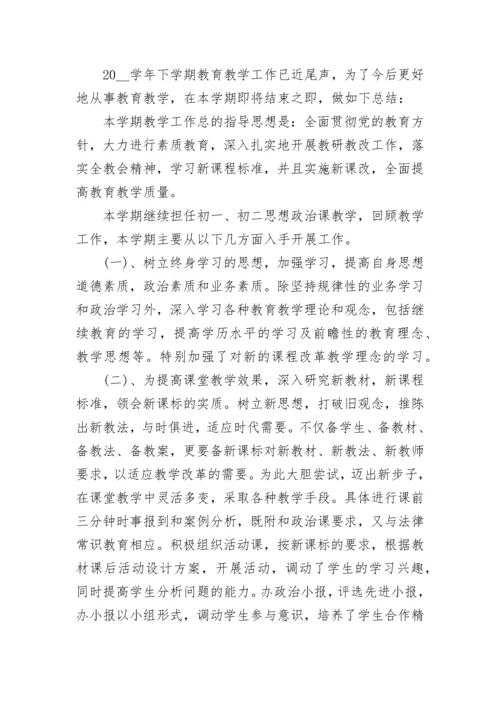 20__学年下学期教育教学工作已近尾声，为了今后更好地从事教育教学，在本学期即将结束之即，做如下总结：

本学期教学工作总的指导思想是：全面贯彻党的教育方针，大力进行素质教育，深入扎实地开展教研教改工作，落实全教会精神，学习新课程标准，并且实施新课改，全面提高教育教学质量。

本学期继续担任初一、初二思想政治课教学，回顾教学工作，本学期主要从以下几方面入手开展工作。

（一）、树立终身学习的思想，加强学习，提高自身思想道德素质，政治素质和业务素质。除坚持规律性的业务学习和政治学习外，深入学习各种教育教学理论和观念，包括继续教育的学习，提高学历水平的学习及前瞻性的教育理念、教学思想等。特别加强了对新的课程改革教学理念的学习。

（二）、为提高课堂教学效果，深入研究新教材，新课程标准，领会新课标的实质。树立新思想，打破旧观念，推陈出新教法，与时俱进，适应时代需要。不仅备学生、备教材、备教法、备教案，更要备新课标对新教材、新教法、新教师要求，以适应教学改革的需要。为此大胆尝试，迈出新步子，在课堂教学中灵活多变，采取各种教学手段。具体进行课前三分钟时事报到和案例分析，既附和政治课要求，又与法律常识教育相应。积极组织活动课，按新课标的要求，根据教材课后活动设计方案，开展活动，调动了学生的学习兴趣，同时提高学生分析问题的能力。办政治小报，评选先进小报，办小报以小组形式，调动学生参与意识，培养了学生合作精